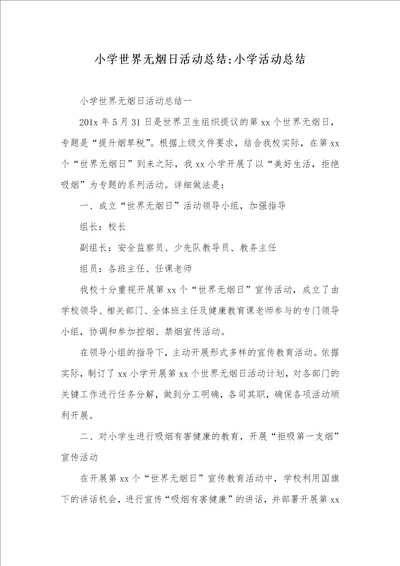 小学世界无烟日活动总结:小学活动总结

小学世界无烟日活动总结一

201x 年 5 月 31 日是世界卫生组织提议的第 xx 个世界无烟日，专题是“提升烟草税”。根据上级文件要求，结合我校实际，在第 xx 个“世界无烟日”到来之际，我 xx 小学开展了以“美好生活，拒绝吸烟”为专题的系列活动。详细做法是：

一、成立“世界无烟日”活动领导小组，加强指导

组长：校长

副组长：安全监察员、少先队教导员、教务主任

组员：各班主任、任课老师

我校十分重视开展第 xx 个“世界无烟日”宣传活动，成立了由学校领导、相关部门、全体班主任及健康教育课老师参与的专门领导小组，协调和参加控烟、禁烟宣传活动。

在领导小组的指导下，主动开展形式多样的宣传教育活动。依据实际，制订了 xx 小学开展第 xx 个世界无烟日活动计划，对各部门的关键工作进行任务分解，做到分工明确，各司其职，确保各项活动顺利开展。

二、对小学生进行吸烟有害健康的教育，开展“拒吸第一支烟”宣传活动

在开展第 xx 个“世界无烟日”宣传教育活动中，学校利用国旗下的讲话机会，进行宣传“吸烟有害健康”的讲话，并部署开展第 xx